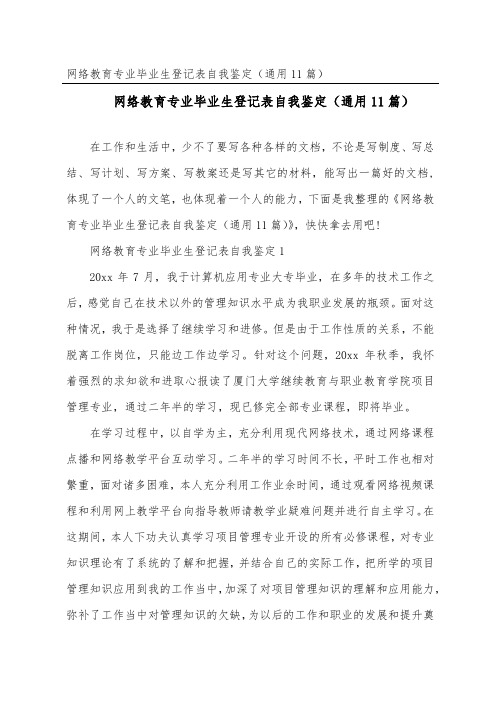 网络教育专业毕业生登记表自我鉴定（通用11篇）

网络教育专业毕业生登记表自我鉴定（通用11篇）

在工作和生活中，少不了要写各种各样的文档，不论是写制度、写总结、写计划、写方案、写教案还是写其它的材料，能写出一篇好的文档，体现了一个人的文笔，也体现着一个人的能力，下面是我整理的《网络教育专业毕业生登记表自我鉴定（通用11篇）》，快快拿去用吧！

网络教育专业毕业生登记表自我鉴定1

20xx年7月，我于计算机应用专业大专毕业，在多年的技术工作之后，感觉自己在技术以外的管理知识水平成为我职业发展的瓶颈。面对这种情况，我于是选择了继续学习和进修。但是由于工作性质的关系，不能脱离工作岗位，只能边工作边学习。针对这个问题，20xx年秋季，我怀着强烈的求知欲和进取心报读了厦门大学继续教育与职业教育学院项目管理专业，通过二年半的学习，现已修完全部专业课程，即将毕业。

在学习过程中，以自学为主，充分利用现代网络技术，通过网络课程点播和网络教学平台互动学习。二年半的学习时间不长，平时工作也相对繁重，面对诸多困难，本人充分利用工作业余时间，通过观看网络视频课程和利用网上教学平台向指导教师请教学业疑难问题并进行自主学习。在这期间，本人下功夫认真学习项目管理专业开设的所有必修课程，对专业知识理论有了系统的了解和把握，并结合自己的实际工作，把所学的项目管理知识应用到我的工作当中，加深了对项目管理知识的理解和应用能力，弥补了工作当中对管理知识的欠缺，为以后的工作和职业的发展和提升奠